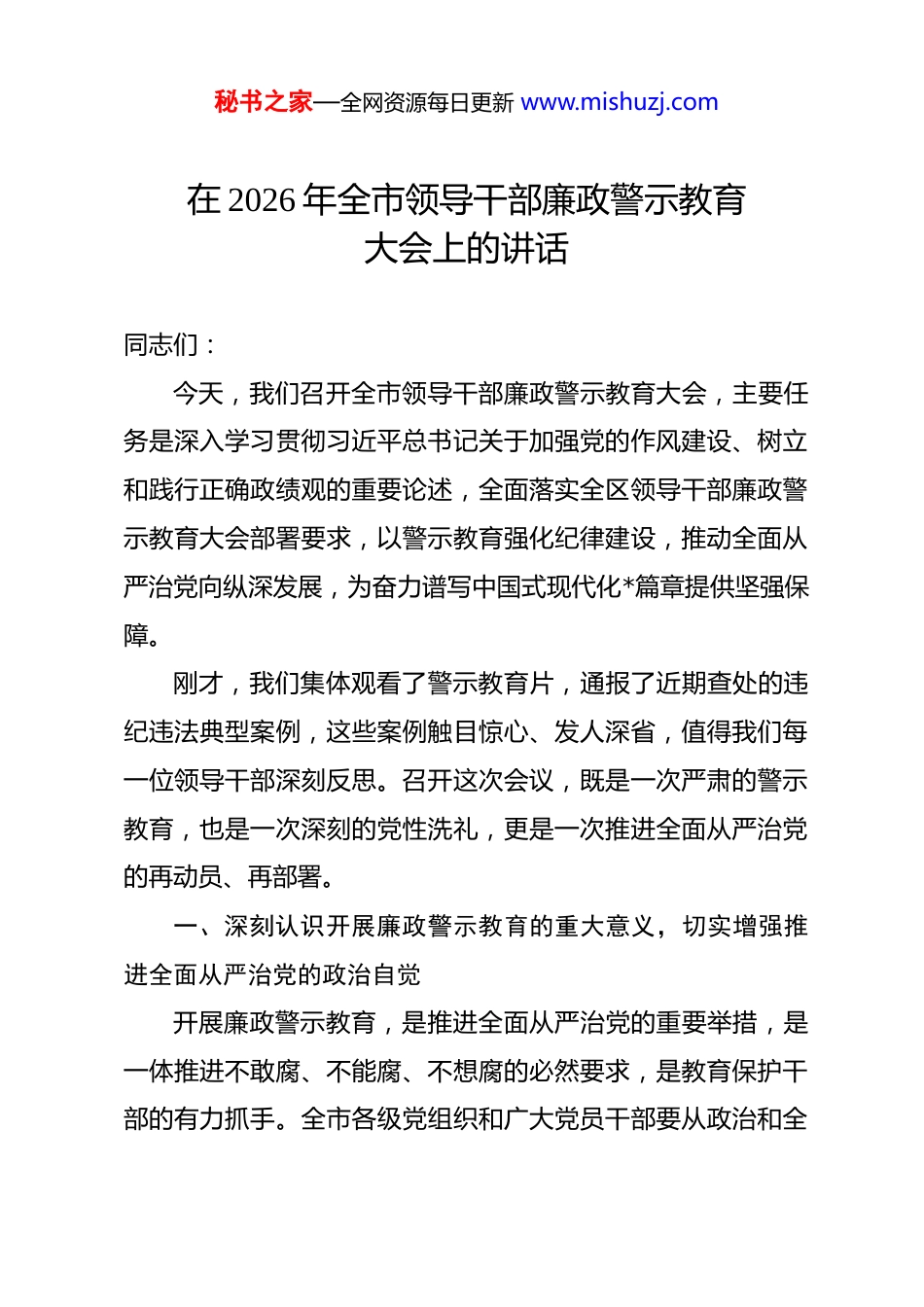 秘书之家—全网资源每日更新 www.mishuzj.com

在 2026 年全市领导干部廉政警示教育大会上的讲话

同志们：

今天，我们召开全市领导干部廉政警示教育大会，主要任务是深入学习贯彻习近平总书记关于加强党的作风建设、树立和践行正确政绩观的重要论述，全面落实全区领导干部廉政警示教育大会部署要求，以警示教育强化纪律建设，推动全面从严治党向纵深发展，为奋力谱写中国式现代化*篇章提供坚强保障。

刚才，我们集体观看了警示教育片，通报了近期查处的违纪违法典型案例，这些案例触目惊心、发人深省，值得我们每一位领导干部深刻反思。召开这次会议，既是一次严肃的警示教育，也是一次深刻的党性洗礼，更是一次推进全面从严治党的再动员、再部署。

一、深刻认识开展廉政警示教育的重大意义，切实增强推进全面从严治党的政治自觉

开展廉政警示教育，是推进全面从严治党的重要举措，是一体推进不敢腐、不能腐、不想腐的必然要求，是教育保护干部的有力抓手。全市各级党组织和广大党员干部要从政治和全